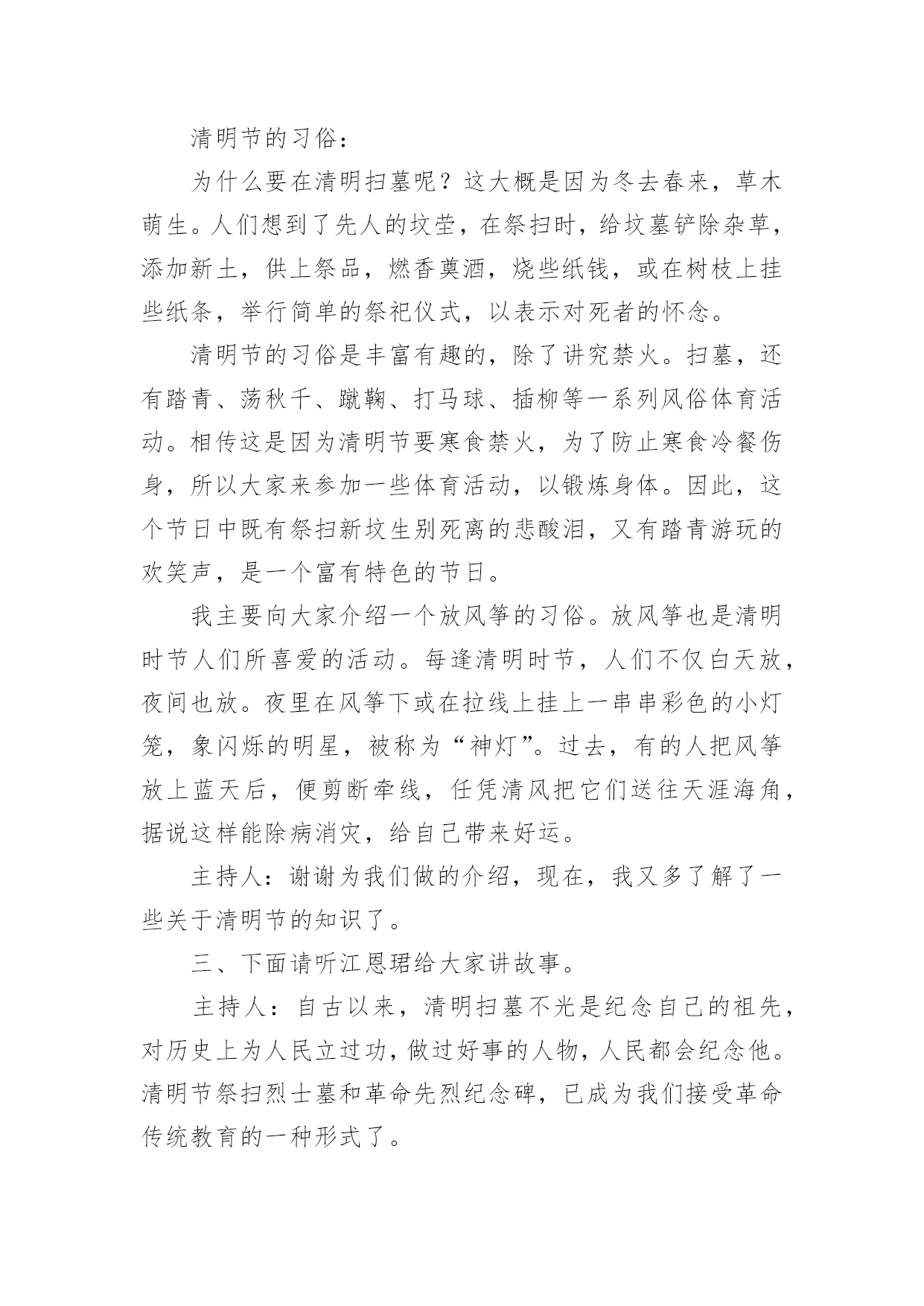 清明节的习俗：

为什么要在清明扫墓呢？这大概是因为冬去春来，草木萌生。人们想到了先人的坟茔，在祭扫时，给坟墓铲除杂草，添加新土，供上祭品，燃香奠酒，烧些纸钱，或在树枝上挂些纸条，举行简单的祭祀仪式，以表示对死者的怀念。

清明节的习俗是丰富有趣的，除了讲究禁火。扫墓，还有踏青、荡秋千、蹴鞠、打马球、插柳等一系列风俗体育活动。相传这是因为清明节要寒食禁火，为了防止寒食冷餐伤身，所以大家来参加一些体育活动，以锻炼身体。因此，这个节日中既有祭扫新坟生别死离的悲酸泪，又有踏青游玩的欢笑声，是一个富有特色的节日。

我主要向大家介绍一个放风筝的习俗。放风筝也是清明时节人们所喜爱的活动。每逢清明时节，人们不仅白天放，夜间也放。夜里在风筝下或在拉线上挂上一串串彩色的小灯笼，象闪烁的明星，被称为“神灯”。过去，有的人把风筝放上蓝天后，便剪断牵线，任凭清风把它们送往天涯海角，据说这样能除病消灾，给自己带来好运。

主持人：谢谢为我们做的介绍，现在，我又多了解了一些关于清明节的知识了。

三、下面请听江恩珺给大家讲故事。

主持人：自古以来，清明扫墓不光是纪念自己的祖先，对历史上为人民立过功，做过好事的人物，人民都会纪念他。清明节祭扫烈士墓和革命先烈纪念碑，已成为我们接受革命传统教育的一种形式了。